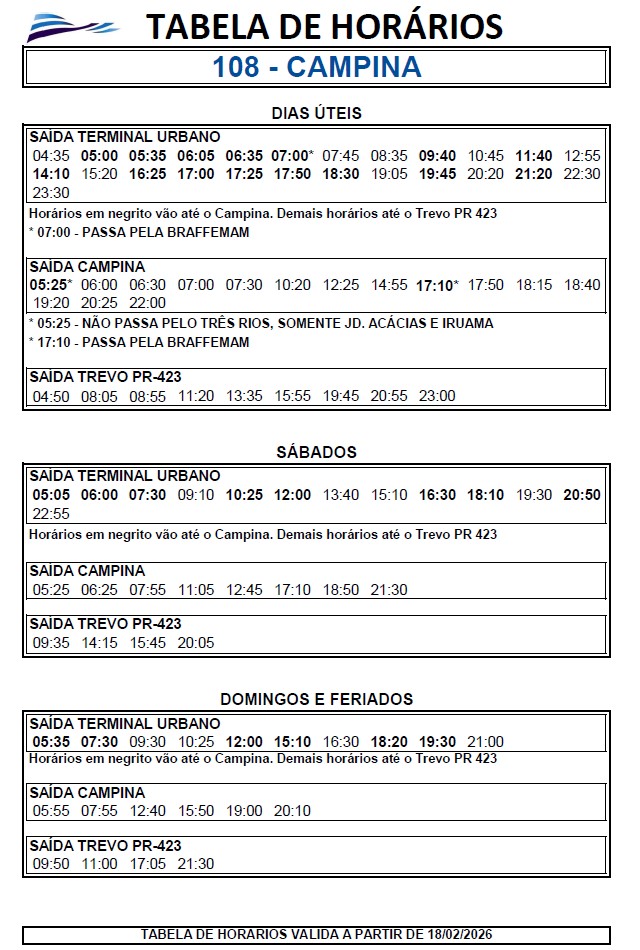 TABELA DE HORÁRIOS

108 - CAMPINA

DIAS ÚTEIS

SAÍDA TERMINAL URBANO
04:35 05:00 05:35 06:05 06:35 07:00* 07:45 08:35 09:40 10:45 11:40 12:55 14:10 15:20 16:25 17:00 17:25 17:50 18:30 19:05 19:45 20:20 21:20 22:30 23:30

Horários em negrito vão até o Campina. Demais horários até o Trevo PR 423
* 07:00 - PASSA PELA BRAFFEMAM

SAÍDA CAMPINA
05:25* 06:00 06:30 07:00 07:30 10:20 12:25 14:55 17:10* 17:50 18:15 18:40 19:20 20:25 22:00

* 05:25 - NÃO PASSA PELO TRÊS RIOS, SOMENTE JD. ACÁCIAS E IRUAMA
* 17:10 - PASSA PELA BRAFFEMAM

SAÍDA TREVO PR-423
04:50 08:05 08:55 11:20 13:35 15:55 19:45 20:55 23:00

SÁBADOS

SAÍDA TERMINAL URBANO
05:05 06:00 07:30 09:10 10:25 12:00 13:40 15:10 16:30 18:10 19:30 20:50 22:55

Horários em negrito vão até o Campina. Demais horários até o Trevo PR 423

SAÍDA CAMPINA
05:25 06:25 07:55 11:05 12:45 17:10 18:50 21:30

SAÍDA TREVO PR-423
09:35 14:15 15:45 20:05

DOMINGOS E FERIADOS

SAÍDA TERMINAL URBANO
05:35 07:30 09:30 10:25 12:00 15:10 16:30 18:20 19:30 21:00

Horários em negrito vão até o Campina. Demais horários até o Trevo PR 423

SAÍDA CAMPINA
05:55 07:55 12:40 15:50 19:00 20:10

SAÍDA TREVO PR-423
09:50 11:00 17:05 21:30

TABELA DE HORARIOS VALIDA A PARTIR DE 18/02/2026